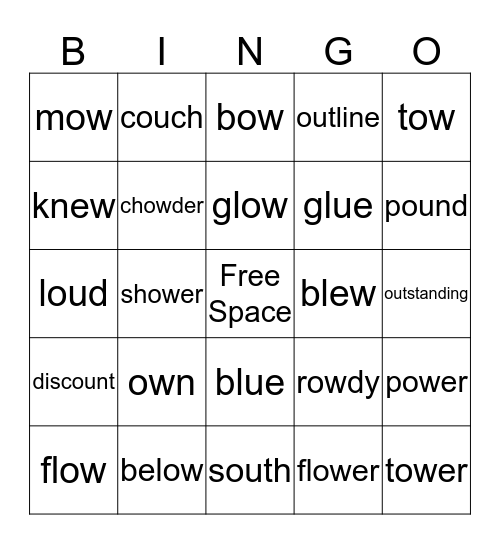 | B | I | N | G | O |
|---|---|---|---|---|
| mow | couch | bow | outline | tow |
| knew | chowder | glow | glue | pound |
| loud | shower | Free Space | blew | outstanding |
| discount | own | blue | rowdy | power |
| flow | below | south | flower | tower |